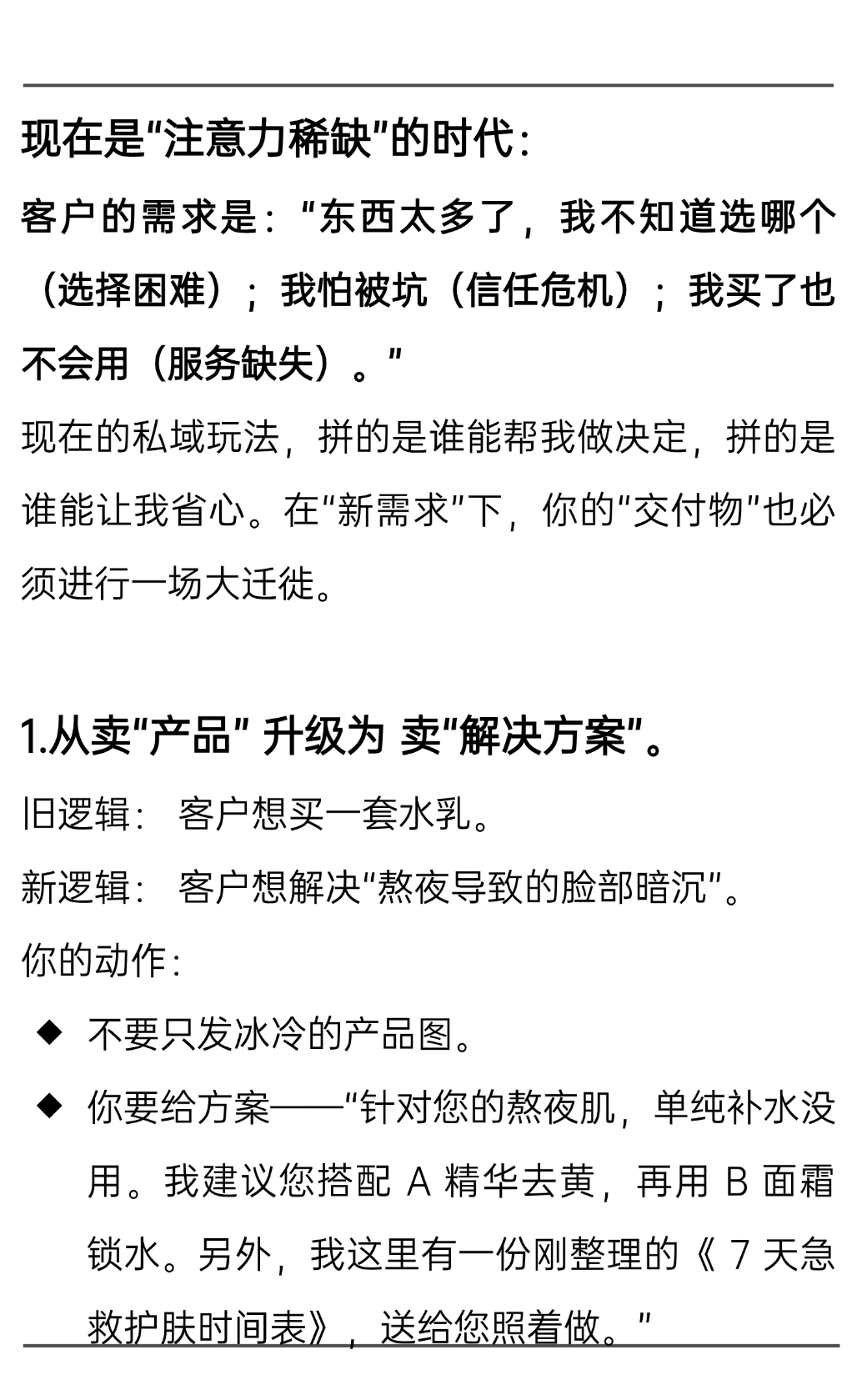 现在是“注意力稀缺”的时代：

客户的需求是：“东西太多了，我不知道选哪个（选择困难）；我怕被坑（信任危机）；我买了也不会用（服务缺失）。”

现在的私域玩法，拼的是谁能帮我做决定，拼的是谁能让我省心。在“新需求”下，你的“交付物”也必须进行一场大迁徙。

1.从卖“产品” 升级为 卖“解决方案”。

旧逻辑： 客户想买一套水乳。

新逻辑： 客户想解决“熬夜导致的脸部暗沉”。

你的动作：

◆ 不要只发冰冷的产品图。

◆ 你要给方案——“针对您的熬夜肌，单纯补水没用。我建议您搭配 A 精华去黄，再用 B 面霜锁水。另外，我这里有一份刚整理的《 7 天急救护肤时间表》，送给您照着做。”